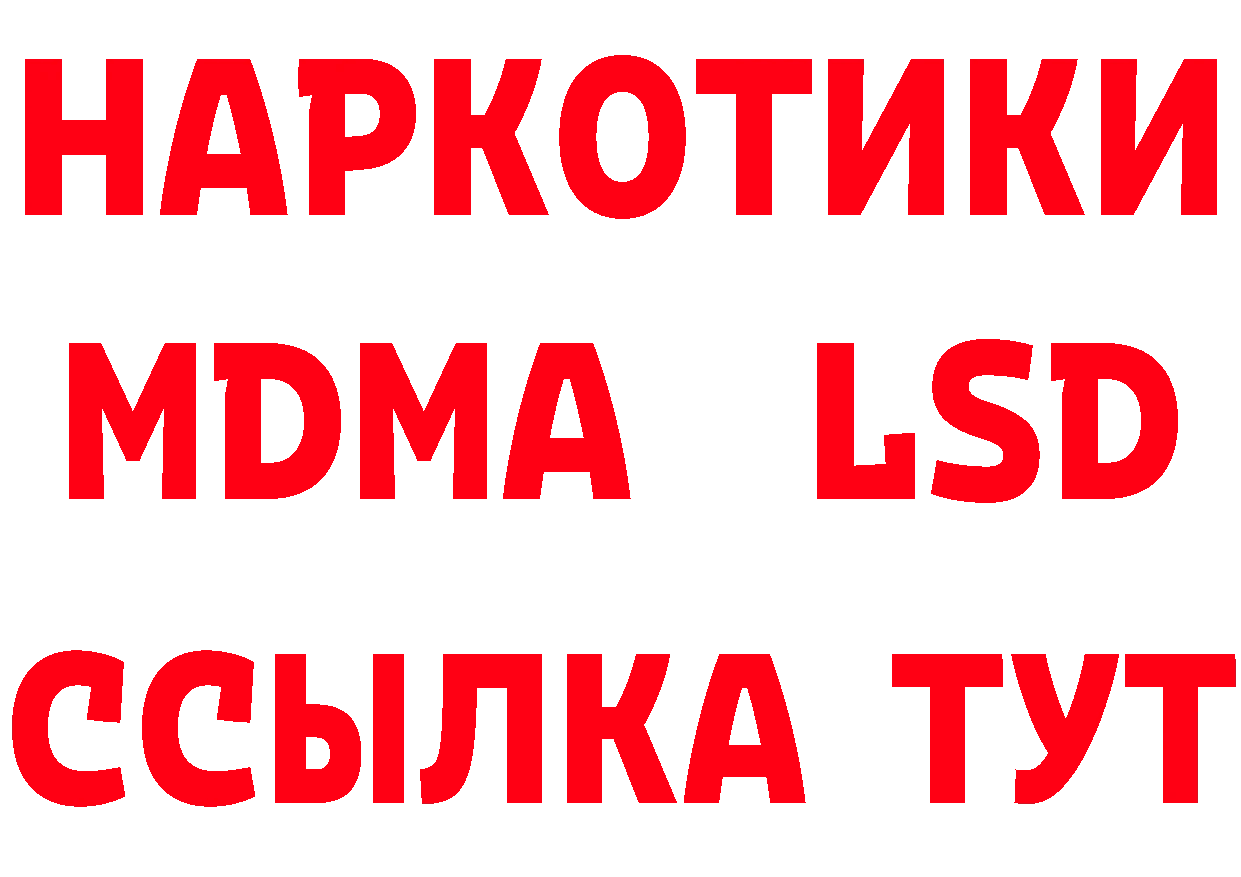 НАРКОТИКИ
MDMA LSD
ССЫЛКА ТУТ